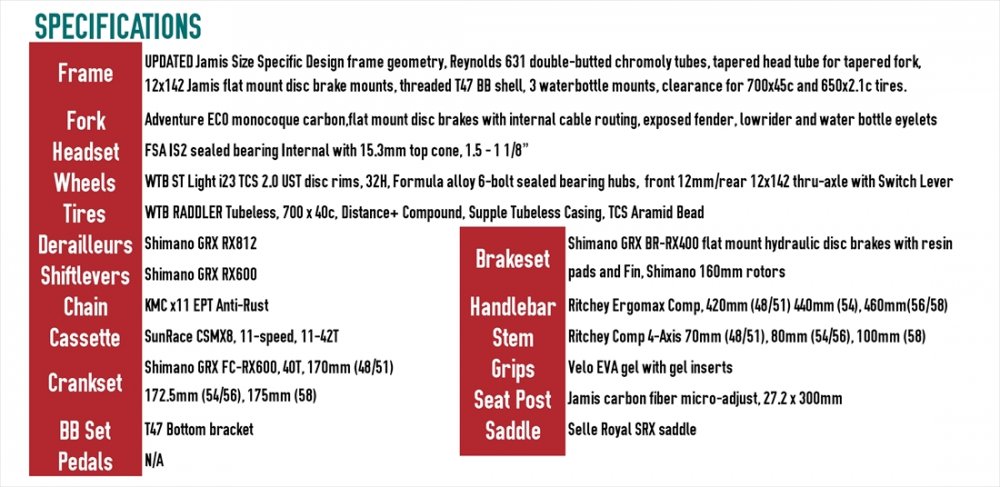 SPECIFICATIONS

| | |
|---|---|
| Frame | UPDATED Jamis Size Specific Design frame geometry, Reynolds 631 double-butted chromoly tubes, tapered head tube for tapered fork, 12x142 Jamis flat mount disc brake mounts, threaded T47 BB shell, 3 waterbottle mounts, clearance for 700x45c and 650x2.1c tires. |
| Fork | Adventure ECO monocoque carbon,flat mount disc brakes with internal cable routing, exposed fender, lowrider and water bottle eyelets |
| Headset | FSA IS2 sealed bearing Internal with 15.3mm top cone, 1.5 - 1 1/8" |
| Wheels | WTB ST Light i23 TCS 2.0 UST disc rims, 32H, Formula alloy 6-bolt sealed bearing hubs, front 12mm/rear 12x142 thru-axle with Switch Lever |
| Tires | WTB RADDLER Tubeless, 700 x 40c, Distance+ Compound, Supple Tubeless Casing, TCS Aramid Bead |
| Derailleurs | Shimano GRX RX812 |
| Shiftlevers | Shimano GRX RX600 |
| Chain | KMC x11 EPT Anti-Rust |
| Cassette | SunRace CSMX8, 11-speed, 11-42T |
| Crankset | Shimano GRX FC-RX600, 40T, 170mm (48/51) 172.5mm (54/56), 175mm (58) |
| BB Set | T47 Bottom bracket |
| Pedals | N/A |

| | |
|---|---|
| Brakeset | Shimano GRX BR-RX400 flat mount hydraulic disc brakes with resin pads and Fin, Shimano 160mm rotors |
| Handlebar | Ritchey Ergomax Comp, 420mm (48/51) 440mm (54), 460mm(56/58) |
| Stem | Ritchey Comp 4-Axis 70mm (48/51), 80mm (54/56), 100mm (58) |
| Grips | Velo EVA gel with gel inserts |
| Seat Post | Jamis carbon fiber micro-adjust, 27.2 x 300mm |
| Saddle | Selle Royal SRX saddle |